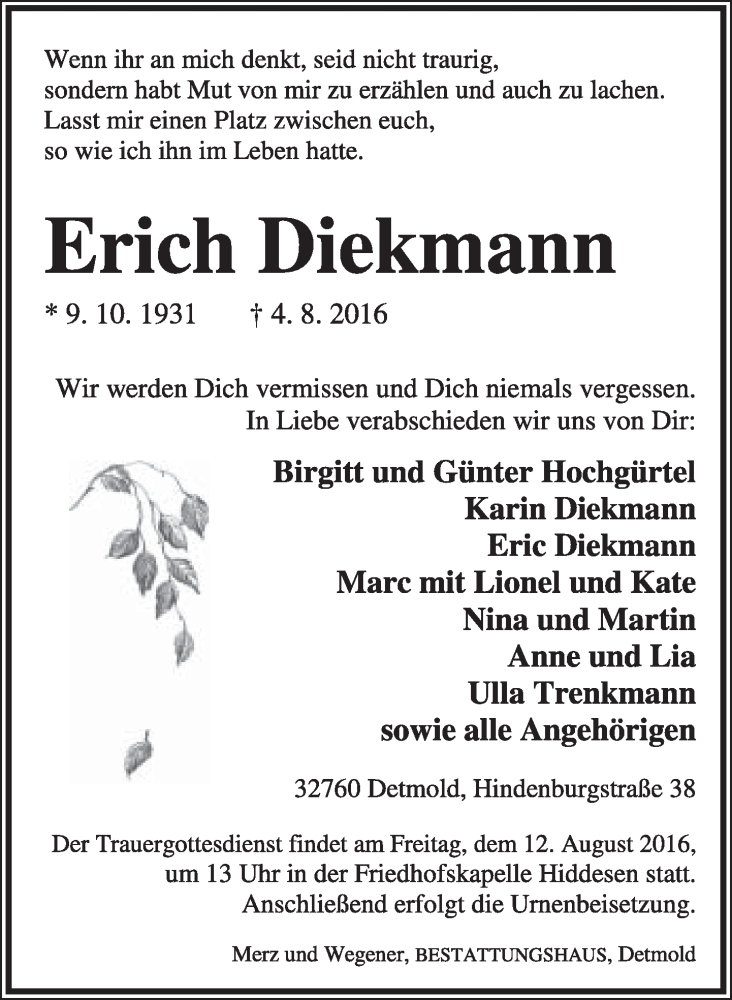 Wenn ihr an mich denkt, seid nicht traurig,
sondern habt Mut von mir zu erzählen und auch zu lachen.
Lasst mir einen Platz zwischen euch,
so wie ich ihn im Leben hatte.

Erich Diekmann

* 9. 10. 1931 † 4. 8. 2016

Wir werden Dich vermissen und Dich niemals vergessen.
In Liebe verabschieden wir uns von Dir:

Birgitt und Günter Hochgürtel
Karin Diekmann
Eric Diekmann
Marc mit Lionel und Kate
Nina und Martin
Anne und Lia
Ulla Trenkmann
sowie alle Angehörigen

32760 Detmold, Hindenburgstraße 38

Der Trauergottesdienst findet am Freitag, dem 12. August 2016, um 13 Uhr in der Friedhofskapelle Hiddesen statt. Anschließend erfolgt die Urnenbeisetzung.

Merz und Wegener, BESTATTUNGSHAUS, Detmold